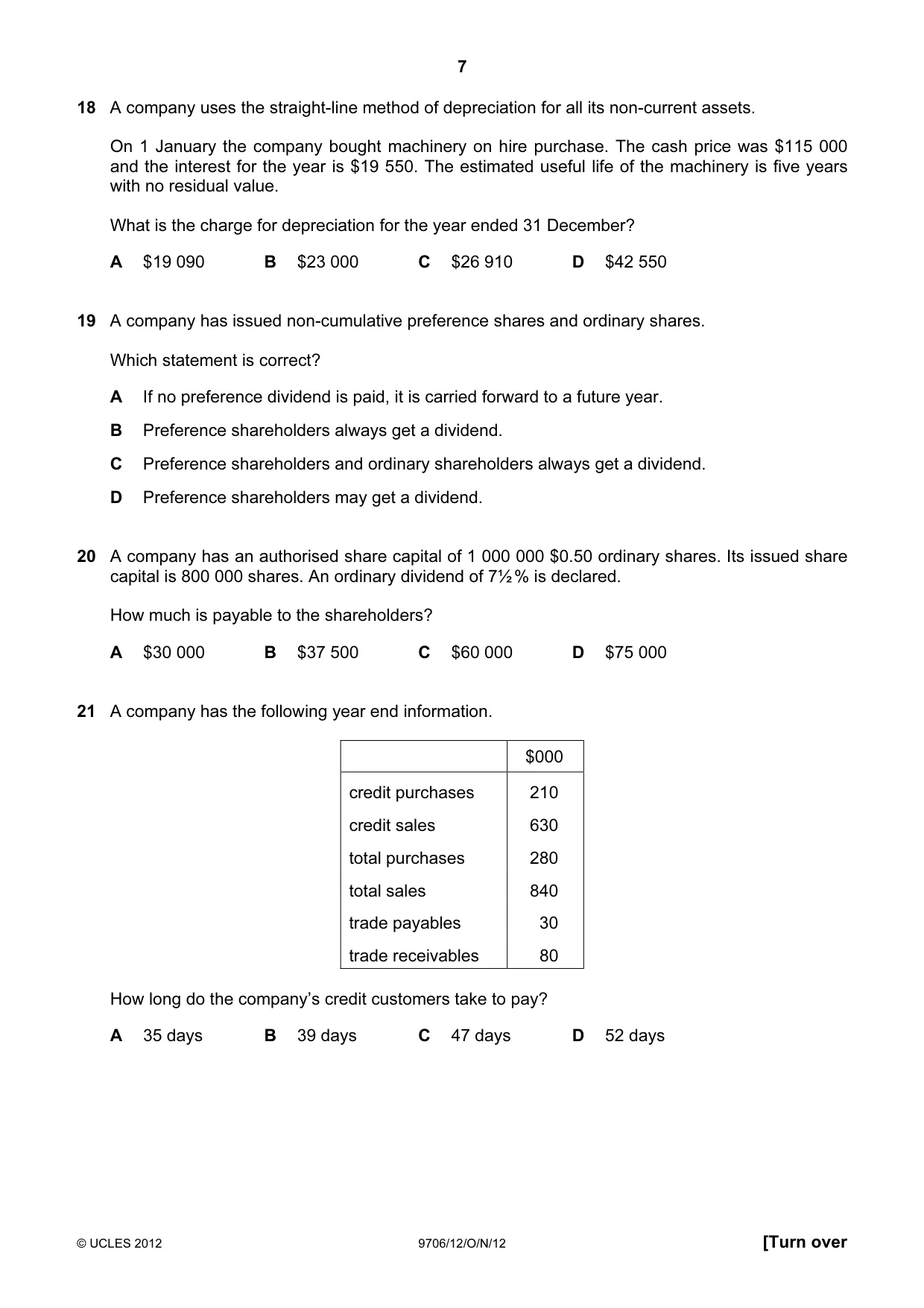 7

18 A company uses the straight-line method of depreciation for all its non-current assets.

On 1 January the company bought machinery on hire purchase. The cash price was $115 000 and the interest for the year is $19 550. The estimated useful life of the machinery is five years with no residual value.

What is the charge for depreciation for the year ended 31 December?

A $19 090 B $23 000 C $26 910 D $42 550

19 A company has issued non-cumulative preference shares and ordinary shares.

Which statement is correct?

A If no preference dividend is paid, it is carried forward to a future year.

B Preference shareholders always get a dividend.

C Preference shareholders and ordinary shareholders always get a dividend.

D Preference shareholders may get a dividend.

20 A company has an authorised share capital of 1 000 000 $0.50 ordinary shares. Its issued share capital is 800 000 shares. An ordinary dividend of 7½% is declared.

How much is payable to the shareholders?

A $30 000 B $37 500 C $60 000 D $75 000

21 A company has the following year end information.

| | $000 |
|---|---|
| credit purchases | 210 |
| credit sales | 630 |
| total purchases | 280 |
| total sales | 840 |
| trade payables | 30 |
| trade receivables | 80 |

How long do the company's credit customers take to pay?

A 35 days B 39 days C 47 days D 52 days

© UCLES 2012 9706/12/O/N/12 [Turn over